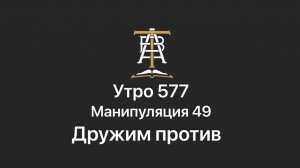 Утро 577
Манипуляция 49
Дружим против